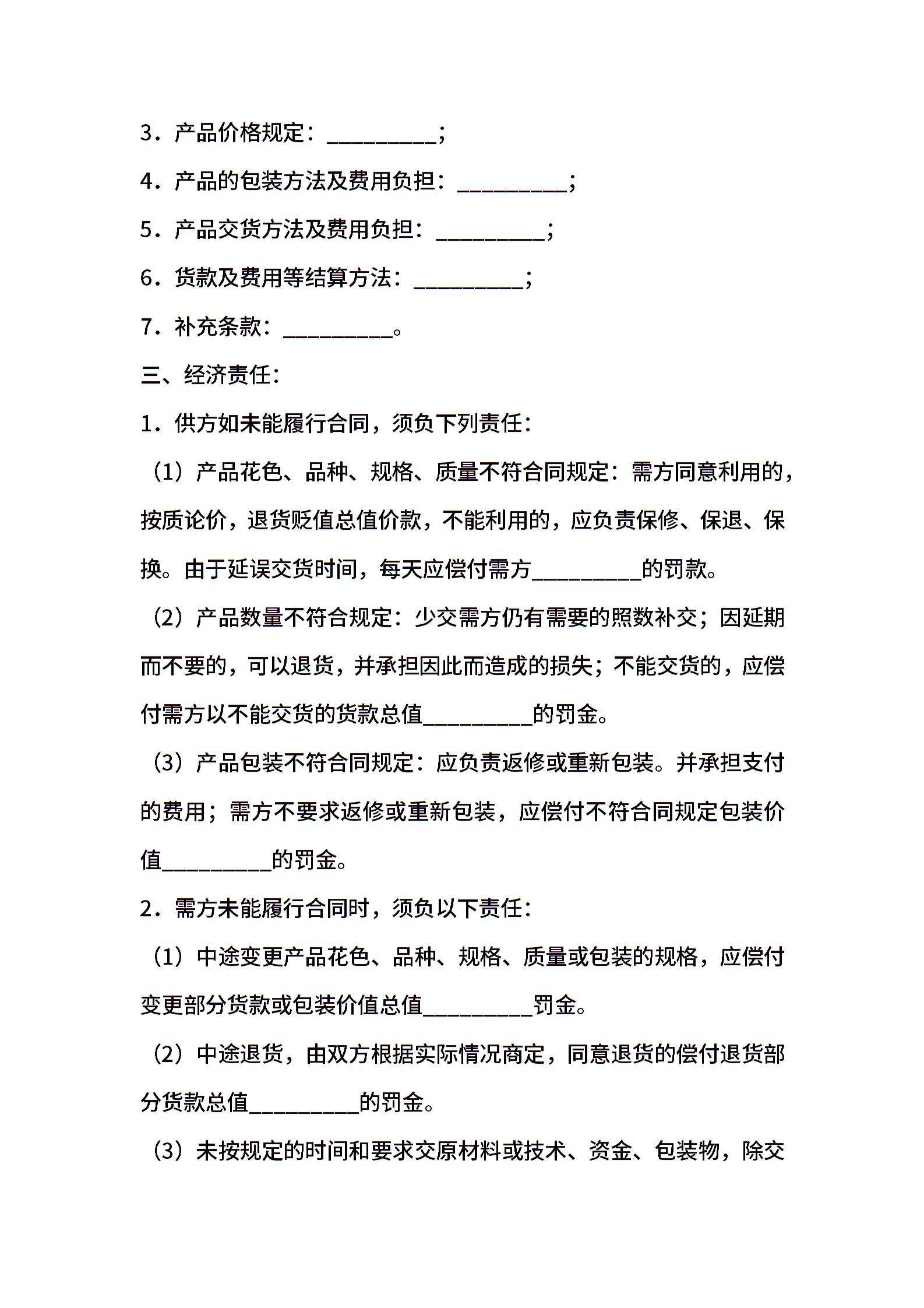 3．产品价格规定：__________；

4．产品的包装方法及费用负担：__________；

5．产品交货方法及费用负担：__________；

6．货款及费用等结算方法：__________；

7．补充条款：__________。

三、经济责任：

1．供方如未能履行合同，须负下列责任：

（1）产品花色、品种、规格、质量不符合同规定：需方同意利用的，按质论价，退货贬值总值价款，不能利用的，应负责保修、保退、保换。由于延误交货时间，每天应偿付需方__________的罚款。

（2）产品数量不符合规定：少交需方仍有需要的照数补交；因延期而不要的，可以退货，并承担因此而造成的损失；不能交货的，应偿付需方以不能交货的货款总值__________的罚金。

（3）产品包装不符合同规定：应负责返修或重新包装。并承担支付的费用；需方不要求返修或重新包装，应偿付不符合同规定包装价值__________的罚金。

2．需方未能履行合同时，须负以下责任：

（1）中途变更产品花色、品种、规格、质量或包装的规格，应偿付变更部分货款或包装价值总值__________罚金。

（2）中途退货，由双方根据实际情况商定，同意退货的偿付退货部分货款总值__________的罚金。

（3）未按规定的时间和要求交原材料或技术、资金、包装物，除交